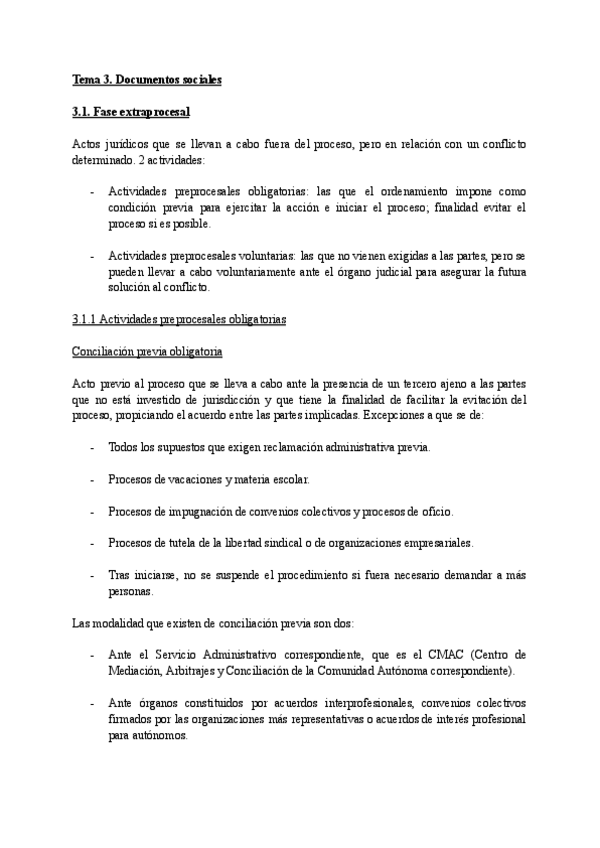 Tema 3. Documentos sociales

3.1. Fase extraprocesal

Actos jurídicos que se llevan a cabo fuera del proceso, pero en relación con un conflicto determinado. 2 actividades:

- Actividades preprocesales obligatorias: las que el ordenamiento impone como condición previa para ejercitar la acción e iniciar el proceso; finalidad evitar el proceso si es posible.

- Actividades preprocesales voluntarias: las que no vienen exigidas a las partes, pero se pueden llevar a cabo voluntariamente ante el órgano judicial para asegurar la futura solución al conflicto.

3.1.1 Actividades preprocesales obligatorias

Conciliación previa obligatoria

Acto previo al proceso que se lleva a cabo ante la presencia de un tercero ajeno a las partes que no está investido de jurisdicción y que tiene la finalidad de facilitar la evitación del proceso, propiciando el acuerdo entre las partes implicadas. Excepciones a que se de:

- Todos los supuestos que exigen reclamación administrativa previa.

- Procesos de vacaciones y materia escolar.

- Procesos de impugnación de convenios colectivos y procesos de oficio.

- Procesos de tutela de la libertad sindical o de organizaciones empresariales.

- Tras iniciarse, no se suspende el procedimiento si fuera necesario demandar a más personas.

Las modalidad que existen de conciliación previa son dos:

- Ante el Servicio Administrativo correspondiente, que es el CMAC (Centro de Mediación, Arbitrajes y Conciliación de la Comunidad Autónoma correspondiente).

- Ante órganos constituidos por acuerdos interprofesionales, convenios colectivos firmados por las organizaciones más representativas o acuerdos de interés profesional para autónomos.